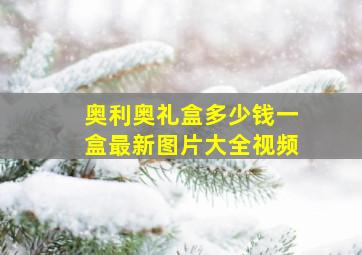 奥利奥礼盒多少钱一盒最新图片大全视频